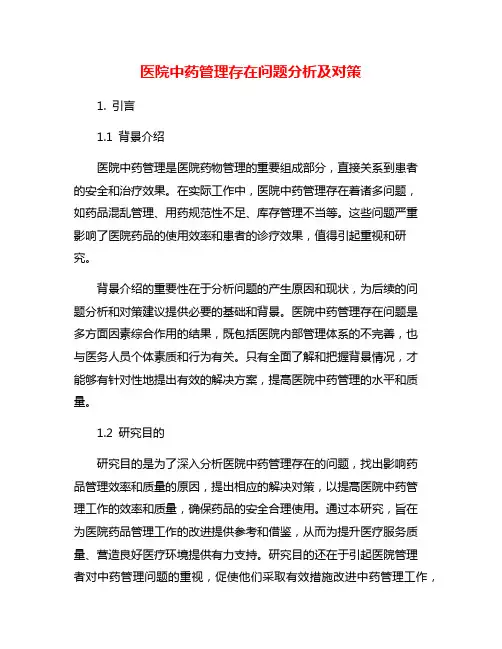 医院中药管理存在问题分析及对策

1. 引言

1.1 背景介绍

医院中药管理是医院药物管理的重要组成部分，直接关系到患者的安全和治疗效果。在实际工作中，医院中药管理存在着诸多问题，如药品混乱管理、用药规范性不足、库存管理不当等。这些问题严重影响了医院药品的使用效率和患者的诊疗效果，值得引起重视和研究。

背景介绍的重要性在于分析问题的产生原因和现状，为后续的问题分析和对策建议提供必要的基础和背景。医院中药管理存在问题是多方面因素综合作用的结果，既包括医院内部管理体系的不完善，也与医务人员个体素质和行为有关。只有全面了解和把握背景情况，才能够有针对性地提出有效的解决方案，提高医院中药管理的水平和质量。

1.2 研究目的

研究目的是为了深入分析医院中药管理存在的问题，找出影响药品管理效率和质量的原因，提出相应的解决对策，以提高医院中药管理工作的效率和质量，确保药品的安全合理使用。通过本研究，旨在为医院药品管理工作的改进提供参考和借鉴，从而为提升医疗服务质量、营造良好医疗环境提供有力支持。研究目的还在于引起医院管理者对中药管理问题的重视，促使他们采取有效措施改进中药管理工作，